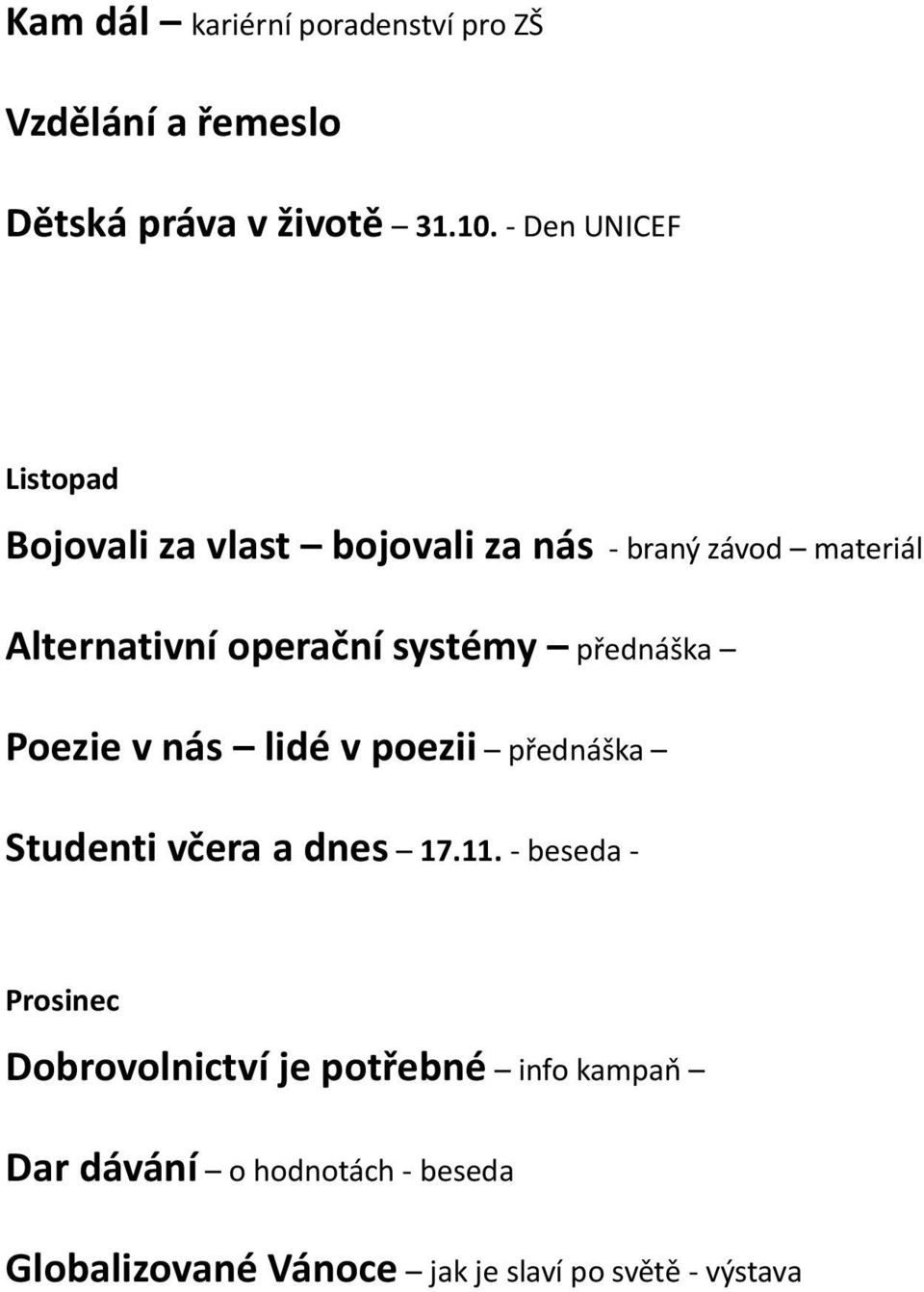 Kam dál – kariérní poradenství pro ZŠ

Vzdělání a řemeslo

Dětská práva v životě – 31.10. - Den UNICEF

Listopad

Bojovali za vlast – bojovali za nás - braný závod – materiál

Alternativní operační systémy – přednáška –

Poezie v nás – lidé v poezii – přednáška –

Studenti včera a dnes – 17.11. - beseda -

Prosinec

Dobrovolnictví je potřebné – info kampaň –

Dar dávání – o hodnotách - beseda

Globalizované Vánoce – jak je slaví po světě - výstava